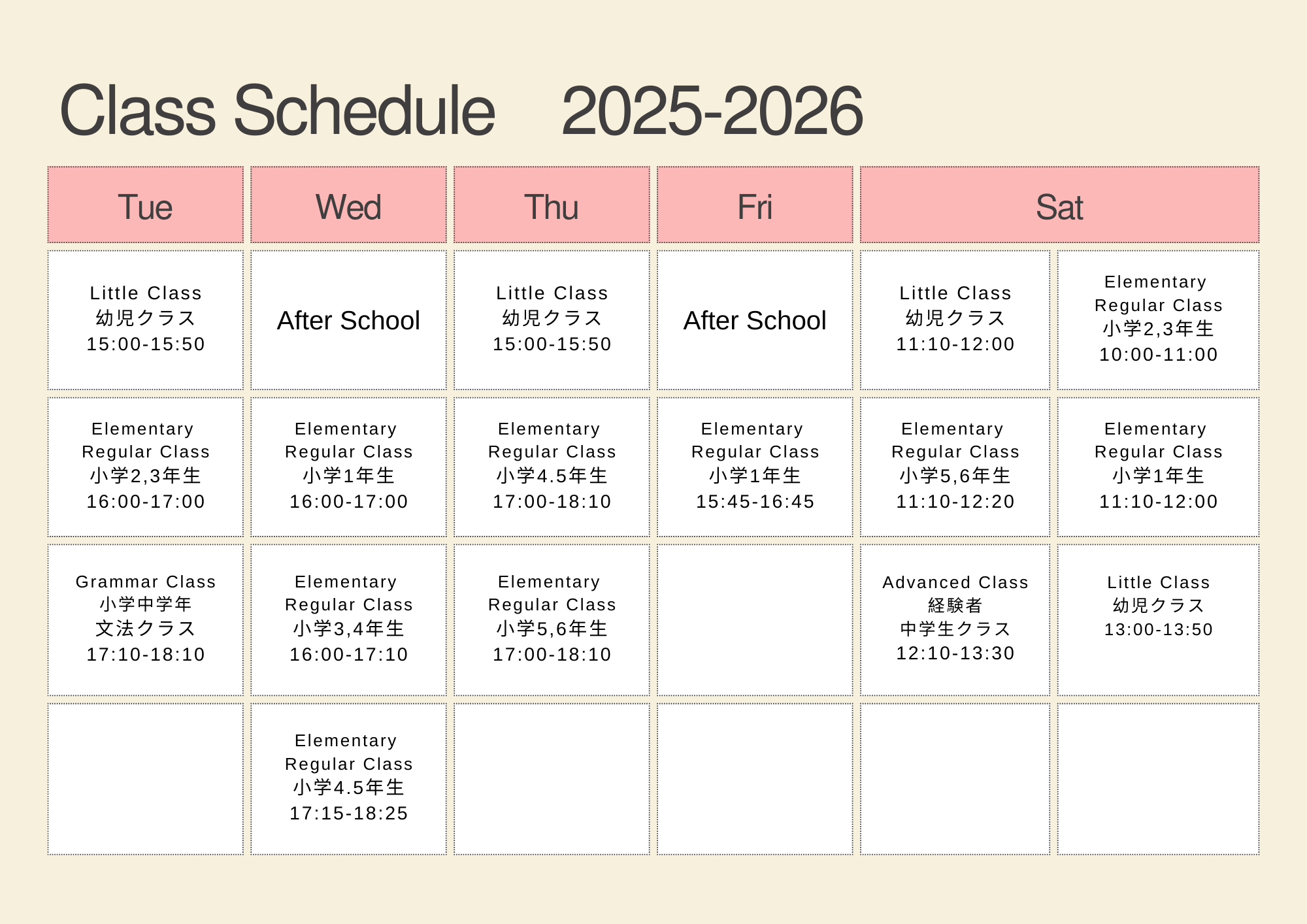 Class Schedule　2025-2026

| Tue | Wed | Thu | Fri | Sat | |
|---|---|---|---|---|---|
| Little Class 幼児クラス 15:00-15:50 | After School | Little Class 幼児クラス 15:00-15:50 | After School | Little Class 幼児クラス 11:10-12:00 | Elementary Regular Class 小学2,3年生 10:00-11:00 |
| Elementary Regular Class 小学2,3年生 16:00-17:00 | Elementary Regular Class 小学1年生 16:00-17:00 | Elementary Regular Class 小学4.5年生 17:00-18:10 | Elementary Regular Class 小学1年生 15:45-16:45 | Elementary Regular Class 小学5,6年生 11:10-12:20 | Elementary Regular Class 小学1年生 11:10-12:00 |
| Grammar Class 小学中学年 文法クラス 17:10-18:10 | Elementary Regular Class 小学3,4年生 16:00-17:10 | Elementary Regular Class 小学5,6年生 17:00-18:10 | | Advanced Class 経験者 中学生クラス 12:10-13:30 | Little Class 幼児クラス 13:00-13:50 |
| | Elementary Regular Class 小学4.5年生 17:15-18:25 | | | | |